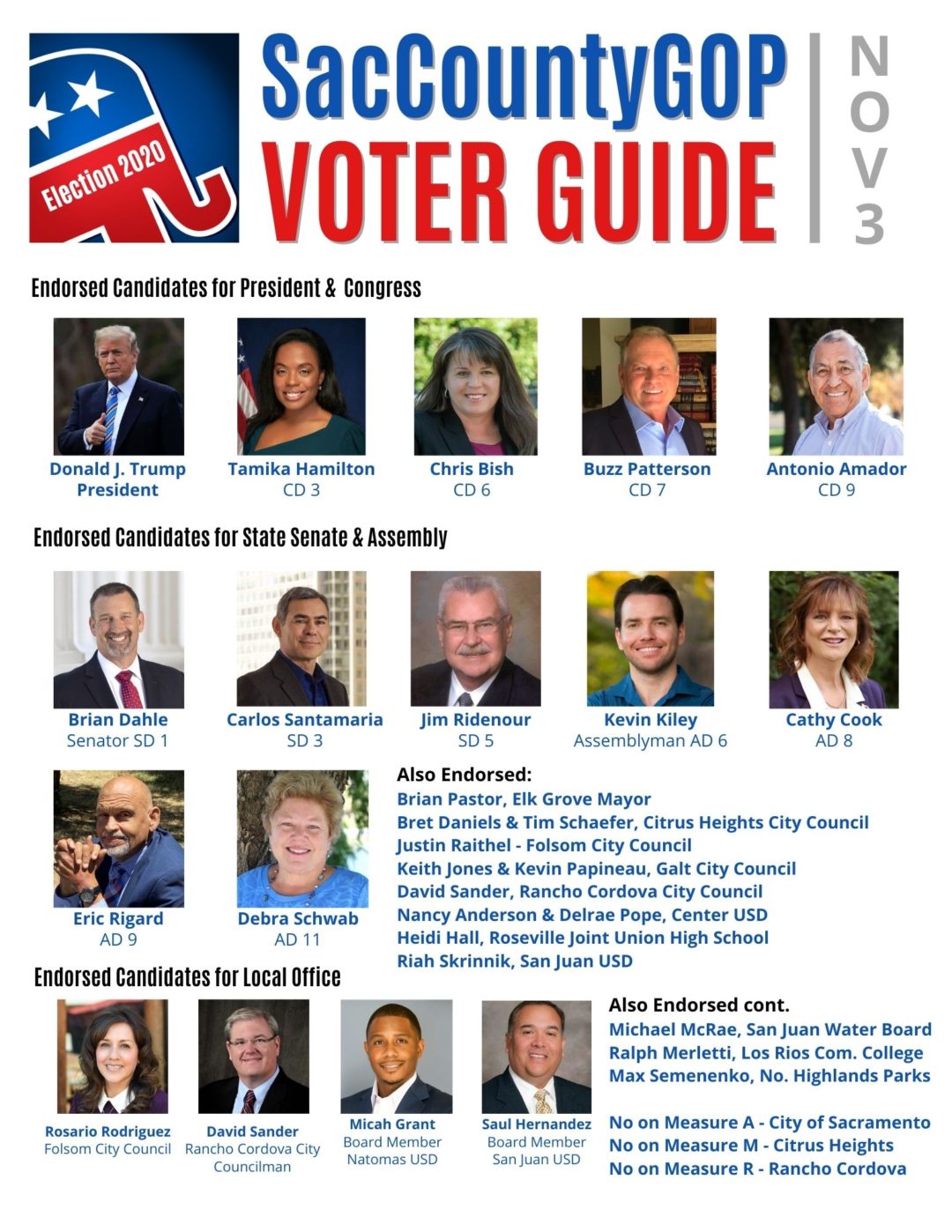 Election 2020

SacCountyGOP VOTER GUIDE

NOV 3

Endorsed Candidates for President & Congress

Donald J. Trump
President

Tamika Hamilton
CD 3

Chris Bish
CD 6

Buzz Patterson
CD 7

Antonio Amador
CD 9

Endorsed Candidates for State Senate & Assembly

Brian Dahle
Senator SD 1

Carlos Santamaria
SD 3

Jim Ridenour
SD 5

Kevin Kiley
Assemblyman AD 6

Cathy Cook
AD 8

Eric Rigard
AD 9

Debra Schwab
AD 11

Also Endorsed:
Brian Pastor, Elk Grove Mayor
Bret Daniels & Tim Schaefer, Citrus Heights City Council
Justin Raithel - Folsom City Council
Keith Jones & Kevin Papineau, Galt City Council
David Sander, Rancho Cordova City Council
Nancy Anderson & Delrae Pope, Center USD
Heidi Hall, Roseville Joint Union High School
Riah Skrinnik, San Juan USD

Endorsed Candidates for Local Office

Rosario Rodriguez
Folsom City Council

David Sander
Rancho Cordova City Councilman

Micah Grant
Board Member
Natomas USD

Saul Hernandez
Board Member
San Juan USD

Also Endorsed cont.
Michael McRae, San Juan Water Board
Ralph Merletti, Los Rios Com. College
Max Semenenko, No. Highlands Parks

No on Measure A - City of Sacramento
No on Measure M - Citrus Heights
No on Measure R - Rancho Cordova